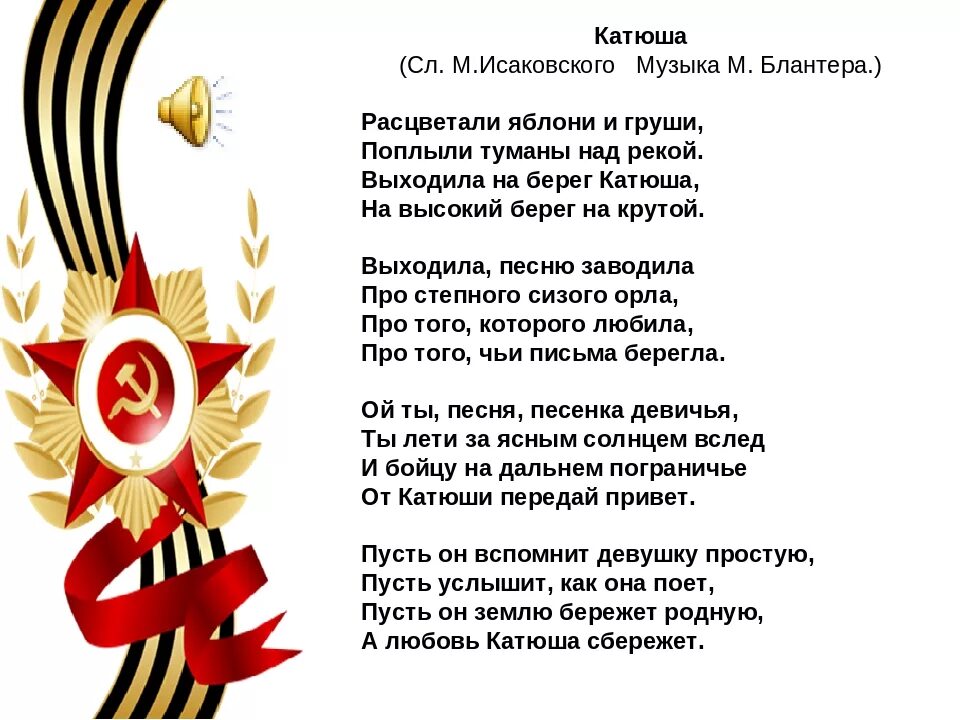 Катюша
(Сл. М.Исаковского Музыка М. Блантера.)

Расцветали яблони и груши,
Поплыли туманы над рекой.
Выходила на берег Катюша,
На высокий берег на крутой.

Выходила, песню заводила
Про степного сизого орла,
Про того, которого любила,
Про того, чьи письма берегла.

Ой ты, песня, песенка девичья,
Ты лети за ясным солнцем вслед
И бойцу на дальнем пограничье
От Катюши передай привет.

Пусть он вспомнит девушку простую,
Пусть услышит, как она поет,
Пусть он землю бережет родную,
А любовь Катюша сбережет.